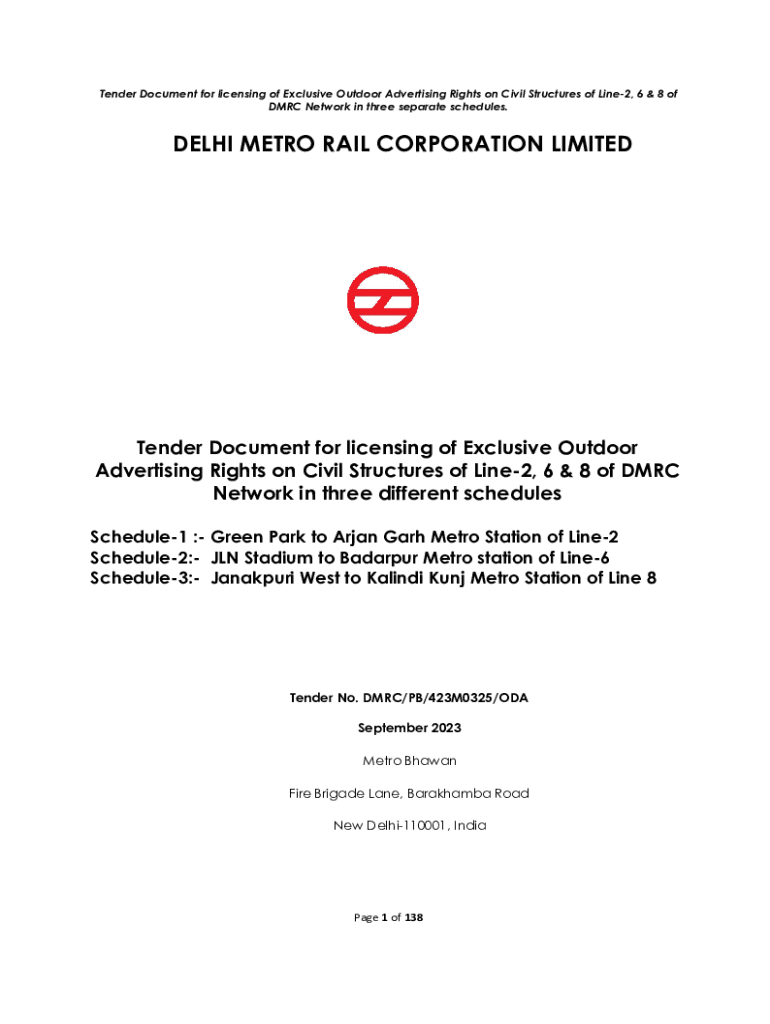 Tender Document for licensing of Exclusive Outdoor Advertising Rights on Civil Structures of Line-2, 6 & 8 of DMRC Network in three separate schedules.

DELHI METRO RAIL CORPORATION LIMITED

Tender Document for licensing of Exclusive Outdoor Advertising Rights on Civil Structures of Line-2, 6 & 8 of DMRC Network in three different schedules

Schedule-1 :- Green Park to Arjan Garh Metro Station of Line-2
Schedule-2:- JLN Stadium to Badarpur Metro station of Line-6
Schedule-3:- Janakpuri West to Kalindi Kunj Metro Station of Line 8

Tender No. DMRC/PB/423M0325/ODA

September 2023

Metro Bhawan

Fire Brigade Lane, Barakhamba Road

New Delhi-110001, India

Page 1 of 138